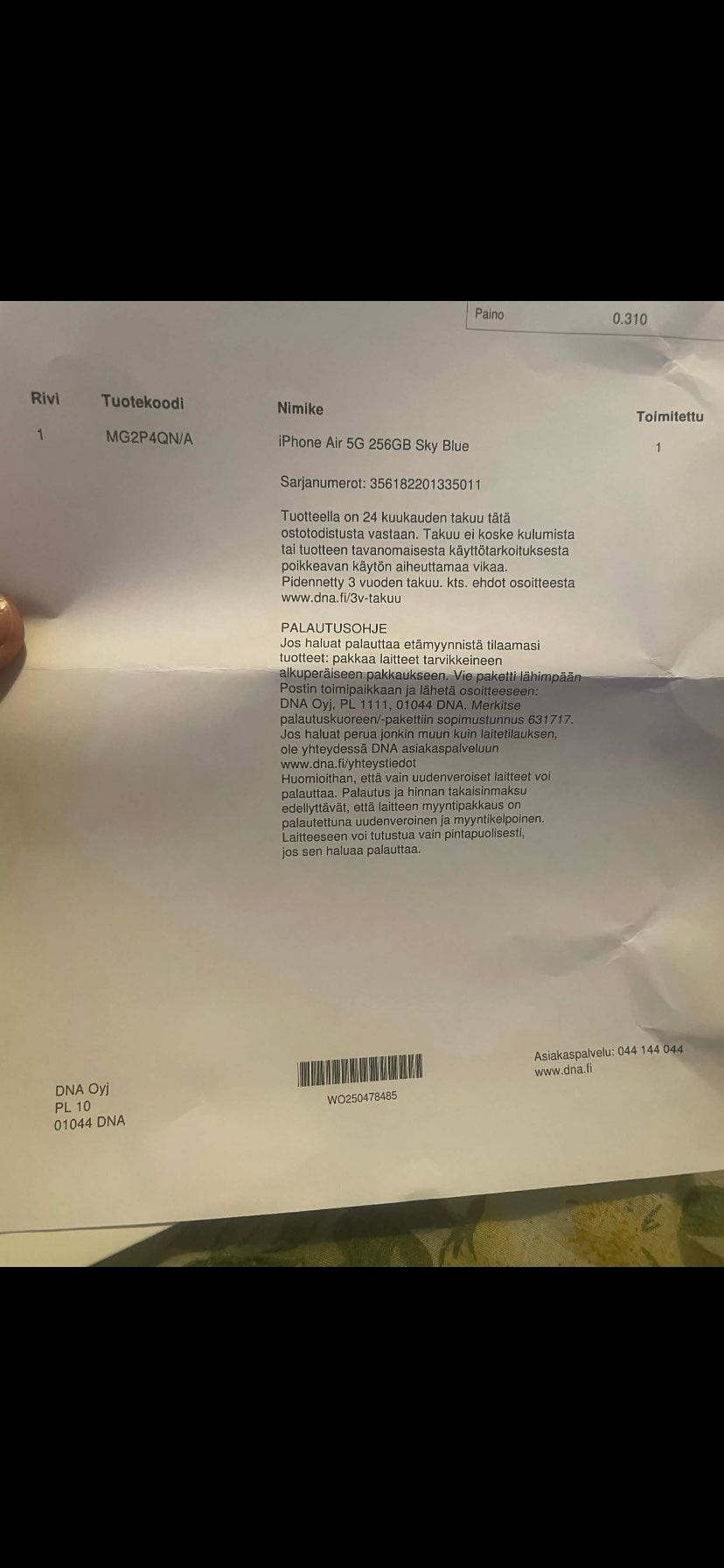 Paino 0.310

| Rivi | Tuotekoodi | Nimike | Toimitettu |
|---|---|---|---|
| 1 | MG2P4QN/A | iPhone Air 5G 256GB Sky Blue | 1 |

Sarjanumerot: 356182201335011

Tuotteella on 24 kuukauden takuu tätä ostotodistusta vastaan. Takuu ei koske kulumista tai tuotteen tavanomaisesta käyttötarkoituksesta poikkeavan käytön aiheuttamaa vikaa. Pidennetty 3 vuoden takuu. kts. ehdot osoitteesta www.dna.fi/3v-takuu

PALAUTUSOHJE
Jos haluat palauttaa etämyynnistä tilaamasi tuotteet: pakkaa laitteet tarvikkeineen alkuperäiseen pakkaukseen. Vie paketti lähimpään Postin toimipaikkaan ja lähetä osoitteeseen: DNA Oyj, PL 1111, 01044 DNA. Merkitse palautuskuoreen/-pakettiin sopimustunnus 631717. Jos haluat perua jonkin muun kuin laitetilauksen, ole yhteydessä DNA asiakaspalveluun www.dna.fi/yhteystiedot
Huomioithan, että vain uudenveroiset laitteet voi palauttaa. Palautus ja hinnan takaisinmaksu edellyttävät, että laitteen myyntipakkaus on palautettuna uudenveroinen ja myyntikelpoinen. Laitteeseen voi tutustua vain pintapuolisesti, jos sen haluaa palauttaa.

DNA Oyj
PL 10
01044 DNA

WO250478485

Asiakaspalvelu: 044 144 044
www.dna.fi